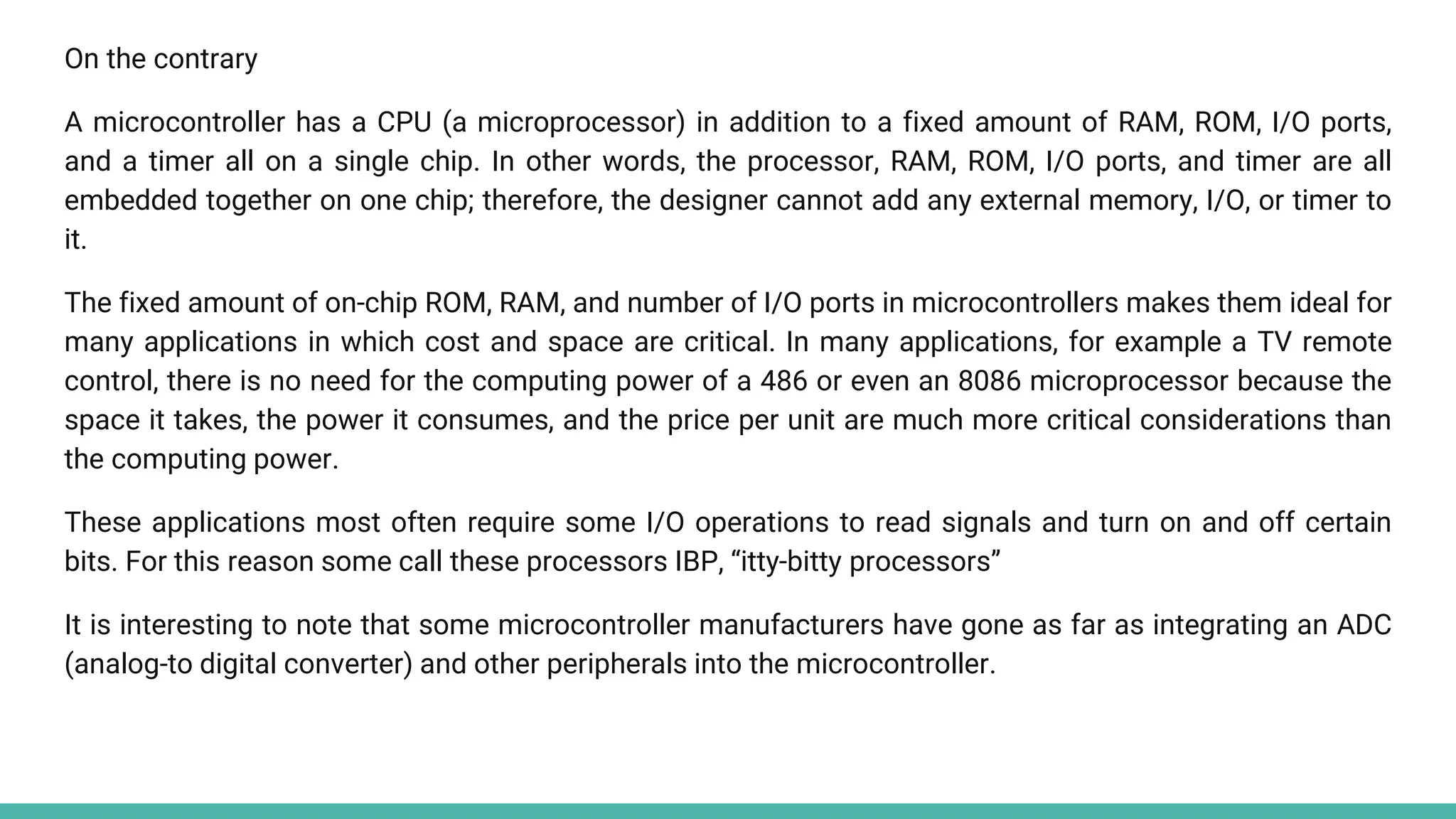 On the contrary

A microcontroller has a CPU (a microprocessor) in addition to a fixed amount of RAM, ROM, I/O ports, and a timer all on a single chip. In other words, the processor, RAM, ROM, I/O ports, and timer are all embedded together on one chip; therefore, the designer cannot add any external memory, I/O, or timer to it.

The fixed amount of on-chip ROM, RAM, and number of I/O ports in microcontrollers makes them ideal for many applications in which cost and space are critical. In many applications, for example a TV remote control, there is no need for the computing power of a 486 or even an 8086 microprocessor because the space it takes, the power it consumes, and the price per unit are much more critical considerations than the computing power.

These applications most often require some I/O operations to read signals and turn on and off certain bits. For this reason some call these processors IBP, “itty-bitty processors”

It is interesting to note that some microcontroller manufacturers have gone as far as integrating an ADC (analog-to digital converter) and other peripherals into the microcontroller.